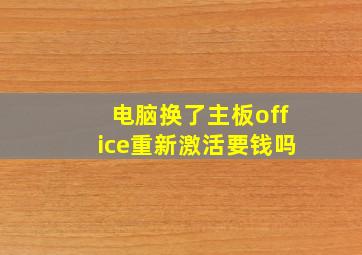 电脑换了主板office重新激活要钱吗